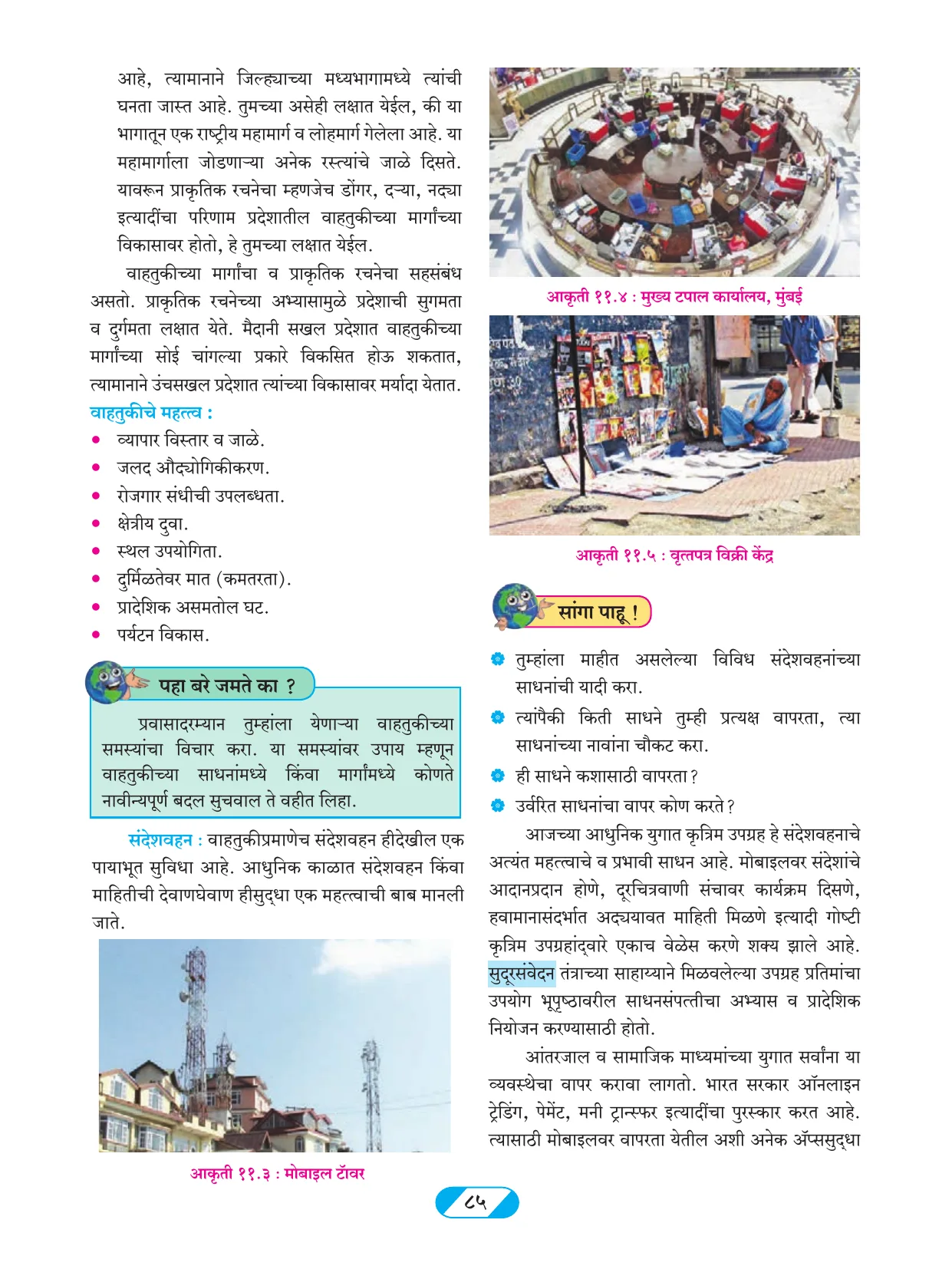 आहे, त्यामानाने जिल्ह्याच्या मध्यभागामध्ये त्यांची घनता जास्त आहे. तुमच्या असेही लक्षात येईल, की या भागातून एक राष्ट्रीय महामार्ग व लोहमार्ग गेलेला आहे. या महामार्गाला जोडणाऱ्या अनेक रस्त्यांचे जाळे दिसते. यावरून प्राकृतिक रचनेचा म्हणजेच डोंगर, दऱ्या, नद्या इत्यादींचा परिणाम प्रदेशातील वाहतुकीच्या मार्गांच्या विकासावर होतो, हे तुमच्या लक्षात येईल.

वाहतुकीच्या मार्गांचा व प्राकृतिक रचनेचा सहसंबंध असतो. प्राकृतिक रचनेच्या अभ्यासामुळे प्रदेशाची सुगमता व दुर्गमता लक्षात येते. मैदानी सखल प्रदेशात वाहतुकीच्या मार्गांच्या सोई चांगल्या प्रकारे विकसित होऊ शकतात, त्यामानाने उंचसखल प्रदेशात त्यांच्या विकासावर मर्यादा येतात.

वाहतुकीचे महत्त्व :

• व्यापार विस्तार व जाळे.
• जलद औद्योगिकीकरण.
• रोजगार संधीची उपलब्धता.
• क्षेत्रीय दुवा.
• स्थल उपयोगिता.
• दुर्मिळतेवर मात (कमतरता).
• प्रादेशिक असमतोल घट.
• पर्यटन विकास.

पहा बरे जमते का ?

प्रवासादरम्यान तुम्हांला येणाऱ्या वाहतुकीच्या समस्यांचा विचार करा. या समस्यांवर उपाय म्हणून वाहतुकीच्या साधनांमध्ये किंवा मार्गांमध्ये कोणते नावीन्यपूर्ण बदल सुचवाल ते वहीत लिहा.

संदेशवहन : वाहतुकीप्रमाणेच संदेशवहन हीदेखील एक पायाभूत सुविधा आहे. आधुनिक काळात संदेशवहन किंवा माहितीची देवाणघेवाण हीसुद्धा एक महत्त्वाची बाब मानली जाते.

आकृती ११.३ : मोबाइल टॉवर

आकृती ११.४ : मुख्य टपाल कार्यालय, मुंबई

आकृती ११.५ : वृत्तपत्र विक्री केंद्र

सांगा पाहू !

• तुम्हांला माहीत असलेल्या विविध संदेशवहनांच्या साधनांची यादी करा.
• त्यांपैकी किती साधने तुम्ही प्रत्यक्ष वापरता, त्या साधनांच्या नावांना चौकट करा.
• ही साधने कशासाठी वापरता?
• उर्वरित साधनांचा वापर कोण करते?

आजच्या आधुनिक युगात कृत्रिम उपग्रह हे संदेशवहनाचे अत्यंत महत्त्वाचे व प्रभावी साधन आहे. मोबाइलवर संदेशांचे आदानप्रदान होणे, दूरचित्रवाणी संचावर कार्यक्रम दिसणे, हवामानासंदर्भात अद्ययावत माहिती मिळणे इत्यादी गोष्टी कृत्रिम उपग्रहांद्वारे एकाच वेळेस करणे शक्य झाले आहे. सुदूरसंवेदन तंत्राच्या साहाय्याने मिळवलेल्या उपग्रह प्रतिमांचा उपयोग भूपृष्ठावरील साधनसंपत्तीचा अभ्यास व प्रादेशिक नियोजन करण्यासाठी होतो.

आंतरजाल व सामाजिक माध्यमांच्या युगात सर्वांना या व्यवस्थेचा वापर करावा लागतो. भारत सरकार ऑनलाइन ट्रेडिंग, पेमेंट, मनी ट्रान्स्फर इत्यादींचा पुरस्कार करत आहे. त्यासाठी मोबाइलवर वापरता येतील अशी अनेक ॲप्ससुद्धा

८५